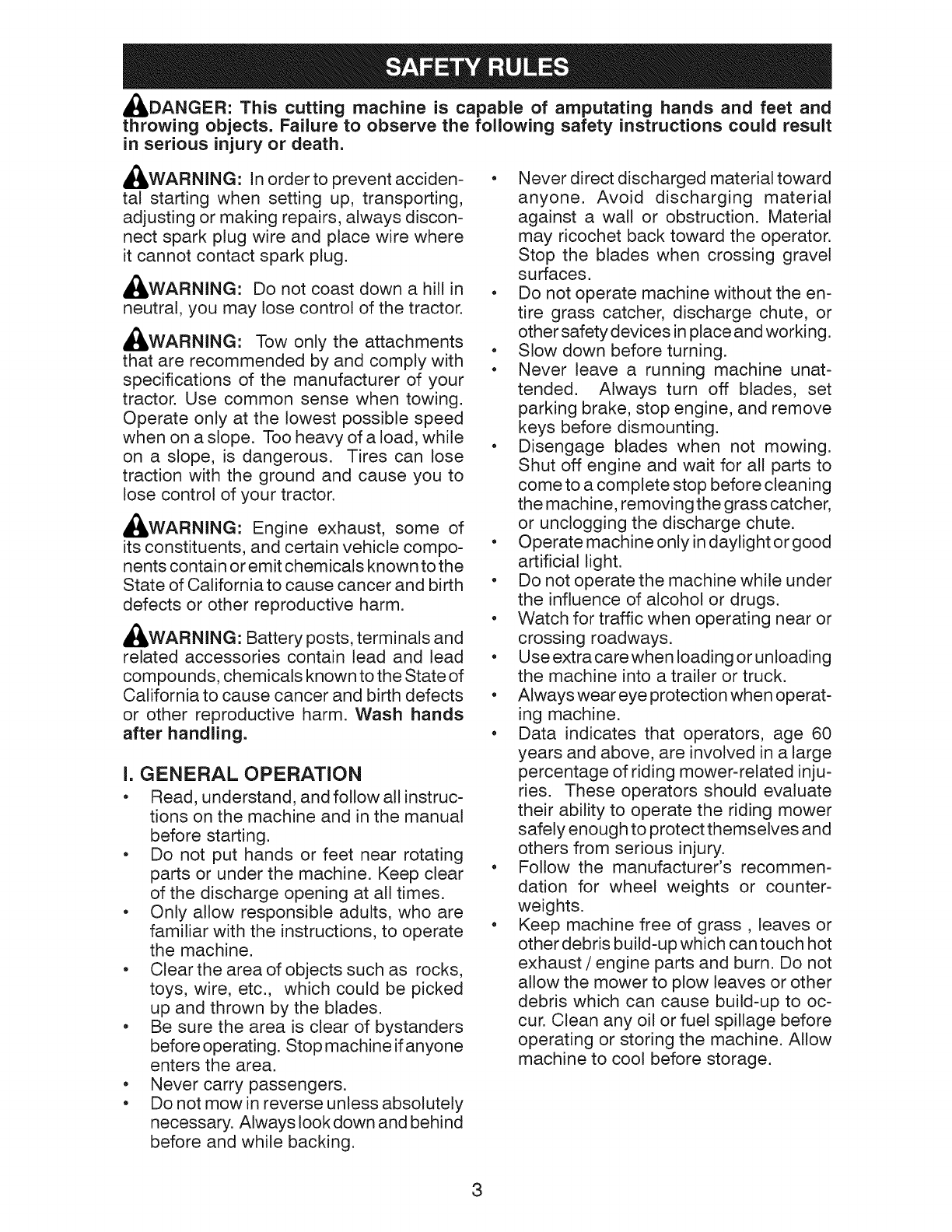 SAFETY RULES

DANGER: This cutting machine is capable of amputating hands and feet and throwing objects. Failure to observe the following safety instructions could result in serious injury or death.

WARNING: In order to prevent accidental starting when setting up, transporting, adjusting or making repairs, always disconnect spark plug wire and place wire where it cannot contact spark plug.

WARNING: Do not coast down a hill in neutral, you may lose control of the tractor.

WARNING: Tow only the attachments that are recommended by and comply with specifications of the manufacturer of your tractor. Use common sense when towing. Operate only at the lowest possible speed when on a slope. Too heavy of a load, while on a slope, is dangerous. Tires can lose traction with the ground and cause you to lose control of your tractor.

WARNING: Engine exhaust, some of its constituents, and certain vehicle components contain or emit chemicals known to the State of California to cause cancer and birth defects or other reproductive harm.

WARNING: Battery posts, terminals and related accessories contain lead and lead compounds, chemicals known to the State of California to cause cancer and birth defects or other reproductive harm. Wash hands after handling.

I. GENERAL OPERATION

• Read, understand, and follow all instructions on the machine and in the manual before starting.
• Do not put hands or feet near rotating parts or under the machine. Keep clear of the discharge opening at all times.
• Only allow responsible adults, who are familiar with the instructions, to operate the machine.
• Clear the area of objects such as rocks, toys, wire, etc., which could be picked up and thrown by the blades.
• Be sure the area is clear of bystanders before operating. Stop machine if anyone enters the area.
• Never carry passengers.
• Do not mow in reverse unless absolutely necessary. Always look down and behind before and while backing.
• Never direct discharged material toward anyone. Avoid discharging material against a wall or obstruction. Material may ricochet back toward the operator. Stop the blades when crossing gravel surfaces.
• Do not operate machine without the entire grass catcher, discharge chute, or other safety devices in place and working.
• Slow down before turning.
• Never leave a running machine unattended. Always turn off blades, set parking brake, stop engine, and remove keys before dismounting.
• Disengage blades when not mowing. Shut off engine and wait for all parts to come to a complete stop before cleaning the machine, removing the grass catcher, or unclogging the discharge chute.
• Operate machine only in daylight or good artificial light.
• Do not operate the machine while under the influence of alcohol or drugs.
• Watch for traffic when operating near or crossing roadways.
• Use extra care when loading or unloading the machine into a trailer or truck.
• Always wear eye protection when operating machine.
• Data indicates that operators, age 60 years and above, are involved in a large percentage of riding mower-related injuries. These operators should evaluate their ability to operate the riding mower safely enough to protect themselves and others from serious injury.
• Follow the manufacturer's recommendation for wheel weights or counterweights.
• Keep machine free of grass , leaves or other debris build-up which can touch hot exhaust / engine parts and burn. Do not allow the mower to plow leaves or other debris which can cause build-up to occur. Clean any oil or fuel spillage before operating or storing the machine. Allow machine to cool before storage.

3